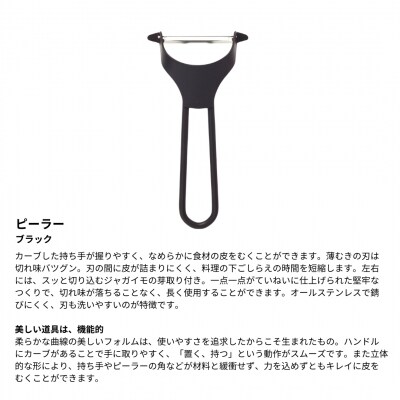 ピーラー
ブラック

カーブした持ち手が握りやすく、なめらかに食材の皮をむくことができます。薄むきの刃は切れ味バツグン。刃の間に皮が詰まりにくく、料理の下ごしらえの時間を短縮します。左右には、スッと切り込むジャガイモの芽取り付き。一点一点がていねいに仕上げられた堅牢なつくりで、切れ味が落ちることなく、長く使用することができます。オールステンレスで錆びにくく、刃も洗いやすいのが特徴です。

美しい道具は、機能的
柔らかな曲線の美しいフォルムは、使いやすさを追求したからこそ生まれたもの。ハンドルにカーブがあることで手に取りやすく、「置く、持つ」という動作がスムーズです。また立体的な形により、持ち手やピーラーの角などが材料と緩衝せず、力を込めずともキレイに皮をむくことができます。